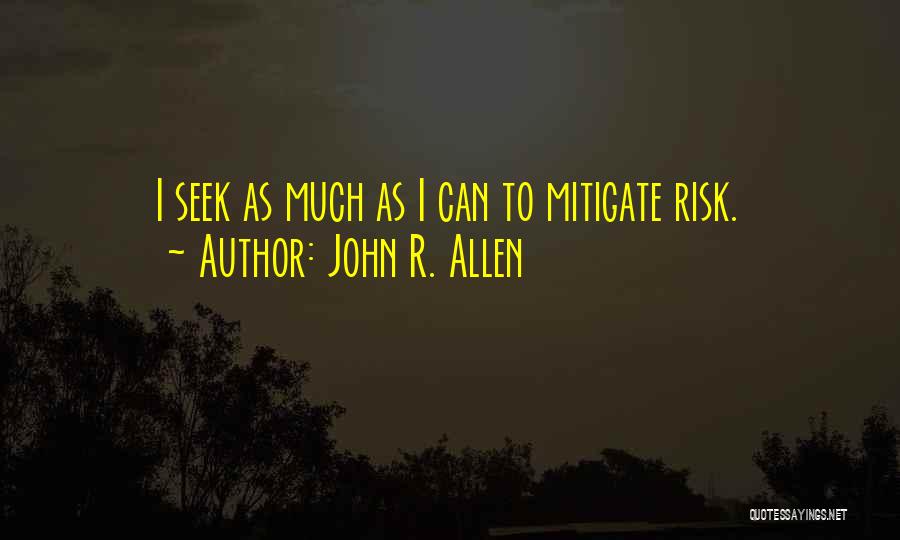 I seek as much as I can to mitigate risk.
~ Author: John R. Allen

QUOTESSAYINGS.NET